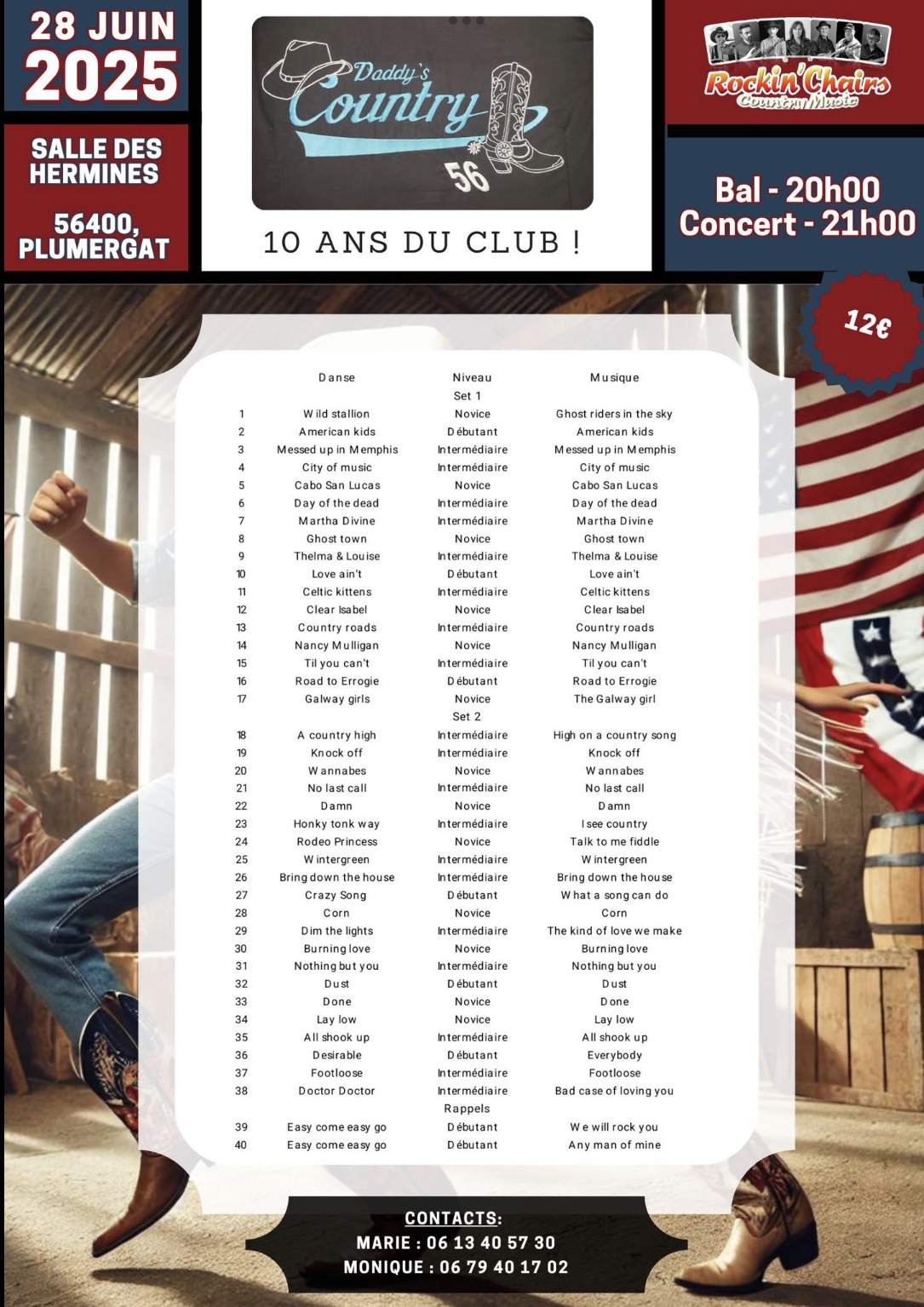 28 JUIN
2025

SALLE DES HERMINES

56400, PLUMERGAT

Daddy's Country 56

10 ANS DU CLUB !

Rockin'Chairs Country Music

Bal - 20h00
Concert - 21h00

12€

| | Danse | Niveau | Musique |
|---|---|---|---|
| | | Set 1 | |
| 1 | Wild stallion | Novice | Ghost riders in the sky |
| 2 | American kids | Débutant | American kids |
| 3 | Messed up in Memphis | Intermédiaire | Messed up in Memphis |
| 4 | City of music | Intermédiaire | City of music |
| 5 | Cabo San Lucas | Novice | Cabo San Lucas |
| 6 | Day of the dead | Intermédiaire | Day of the dead |
| 7 | Martha Divine | Intermédiaire | Martha Divine |
| 8 | Ghost town | Novice | Ghost town |
| 9 | Thelma & Louise | Intermédiaire | Thelma & Louise |
| 10 | Love ain't | Débutant | Love ain't |
| 11 | Celtic kittens | Intermédiaire | Celtic kittens |
| 12 | Clear Isabel | Novice | Clear Isabel |
| 13 | Country roads | Intermédiaire | Country roads |
| 14 | Nancy Mulligan | Novice | Nancy Mulligan |
| 15 | Til you can't | Intermédiaire | Til you can't |
| 16 | Road to Errogie | Débutant | Road to Errogie |
| 17 | Galway girls | Novice | The Galway girl |
| | | Set 2 | |
| 18 | A country high | Intermédiaire | High on a country song |
| 19 | Knock off | Intermédiaire | Knock off |
| 20 | Wannabes | Novice | Wannabes |
| 21 | No last call | Intermédiaire | No last call |
| 22 | Damn | Novice | Damn |
| 23 | Honky tonk way | Intermédiaire | I see country |
| 24 | Rodeo Princess | Novice | Talk to me fiddle |
| 25 | Wintergreen | Intermédiaire | Wintergreen |
| 26 | Bring down the house | Intermédiaire | Bring down the house |
| 27 | Crazy Song | Débutant | What a song can do |
| 28 | Corn | Novice | Corn |
| 29 | Dim the lights | Intermédiaire | The kind of love we make |
| 30 | Burning love | Novice | Burning love |
| 31 | Nothing but you | Intermédiaire | Nothing but you |
| 32 | Dust | Débutant | Dust |
| 33 | Done | Novice | Done |
| 34 | Lay low | Novice | Lay low |
| 35 | All shook up | Intermédiaire | All shook up |
| 36 | Desirable | Débutant | Everybody |
| 37 | Footloose | Intermédiaire | Footloose |
| 38 | Doctor Doctor | Intermédiaire | Bad case of loving you |
| | | Rappels | |
| 39 | Easy come easy go | Débutant | We will rock you |
| 40 | Easy come easy go | Débutant | Any man of mine |

CONTACTS:
MARIE : 06 13 40 57 30
MONIQUE : 06 79 40 17 02